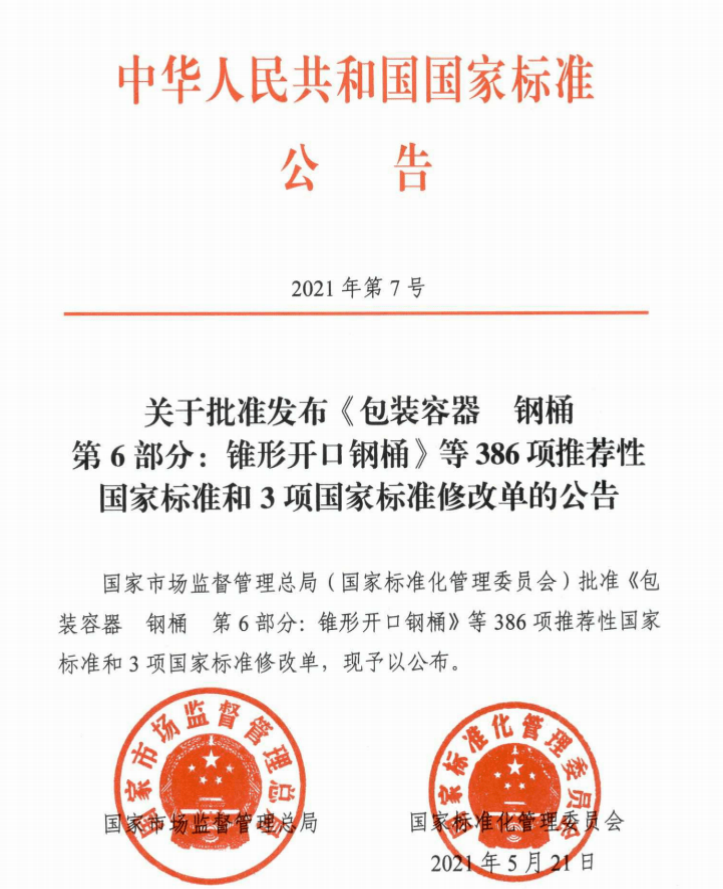 中华人民共和国国家标准

公 告

2021 年第 7 号

关于批准发布《包装容器 钢桶 第 6 部分：锥形开口钢桶》等 386 项推荐性国家标准和 3 项国家标准修改单的公告

国家市场监督管理总局（国家标准化管理委员会）批准《包装容器 钢桶 第 6 部分：锥形开口钢桶》等 386 项推荐性国家标准和 3 项国家标准修改单，现予以公布。

国家市场监督管理总局

国家标准化管理委员会

国家市场监督管理总局

国家标准化管理委员会

2021 年 5 月 21 日